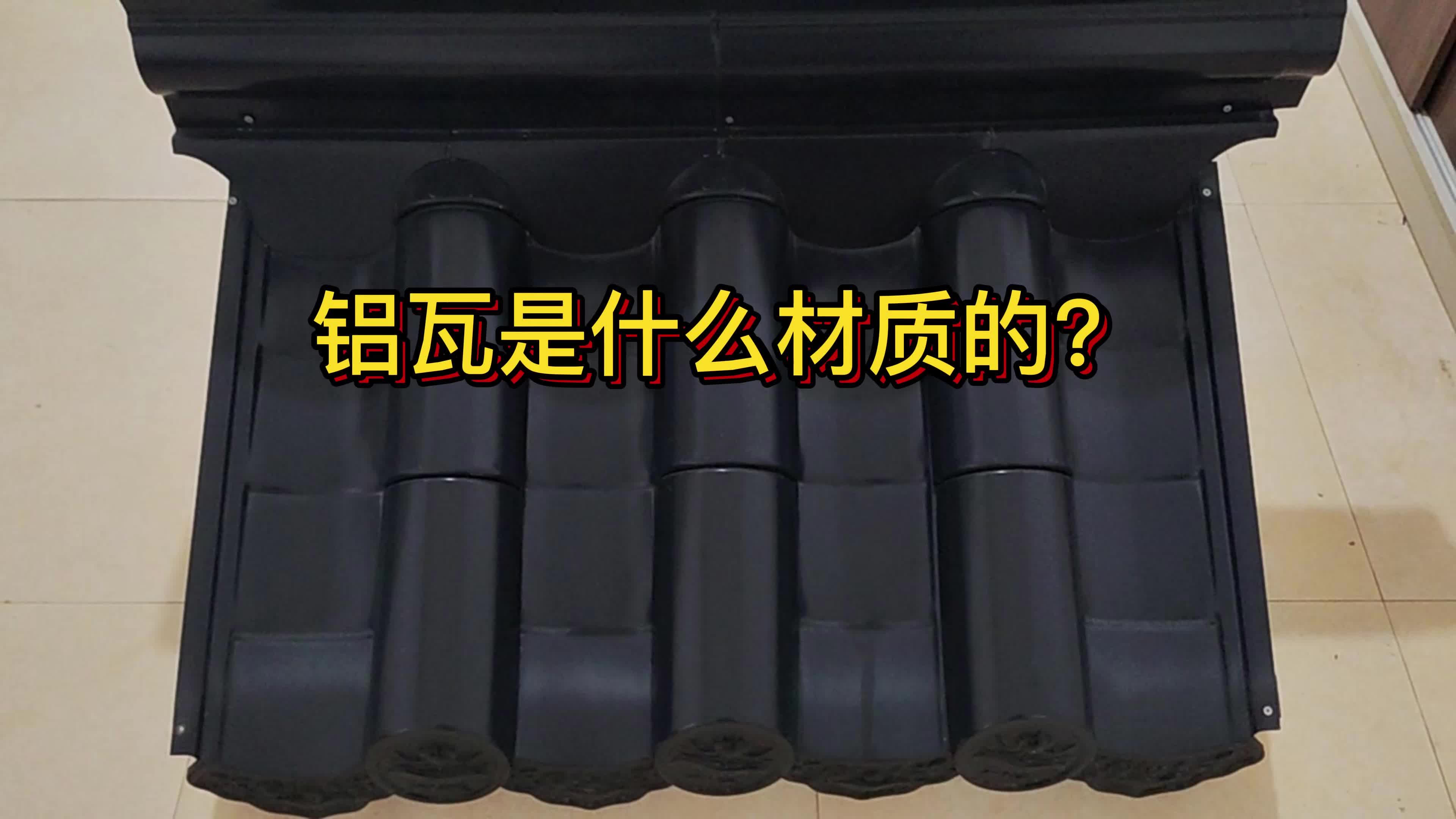 铝瓦是什么材质的?